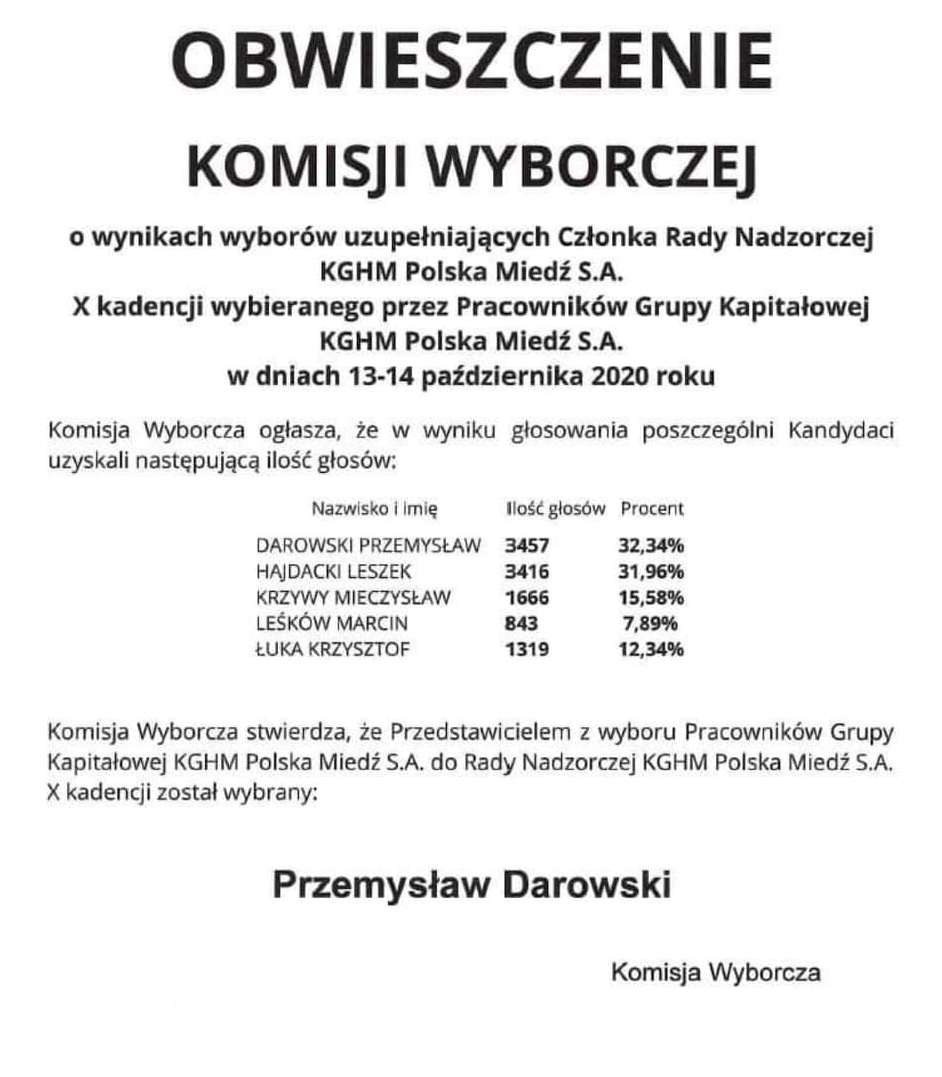 OBWIESZCZENIE

KOMISJI WYBORCZEJ

o wynikach wyborów uzupełniających Członka Rady Nadzorczej KGHM Polska Miedź S.A. X kadencji wybieranego przez Pracowników Grupy Kapitałowej KGHM Polska Miedź S.A. w dniach 13-14 października 2020 roku

Komisja Wyborcza ogłasza, że w wyniku głosowania poszczególni Kandydaci uzyskali następującą ilość głosów:

| Nazwisko i imię | Ilość głosów | Procent |
|---|---|---|
| DAROWSKI PRZEMYSŁAW | 3457 | 32,34% |
| HAJDACKI LESZEK | 3416 | 31,96% |
| KRZYWY MIECZYSŁAW | 1666 | 15,58% |
| LEŚKÓW MARCIN | 843 | 7,89% |
| ŁUKA KRZYSZTOF | 1319 | 12,34% |

Komisja Wyborcza stwierdza, że Przedstawicielem z wyboru Pracowników Grupy Kapitałowej KGHM Polska Miedź S.A. do Rady Nadzorczej KGHM Polska Miedź S.A. X kadencji został wybrany:

Przemysław Darowski

Komisja Wyborcza